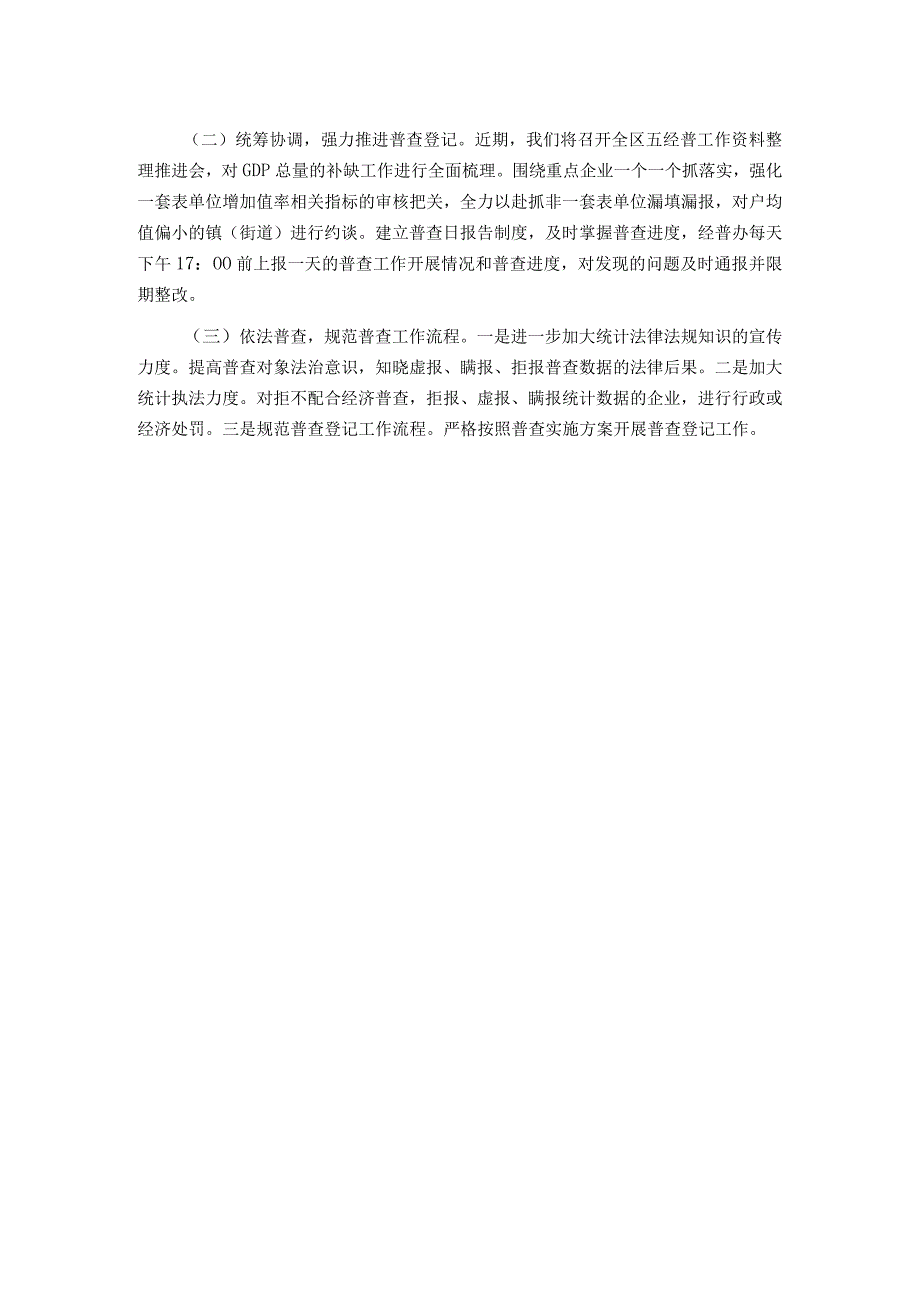 （二）统筹协调，强力推进普查登记。近期，我们将召开全区五经普工作资料整理推进会，对GDP总量的补缺工作进行全面梳理。围绕重点企业一个一个抓落实，强化一套表单位增加值率相关指标的审核把关，全力以赴抓非一套表单位漏填漏报，对户均值偏小的镇（街道）进行约谈。建立普查日报告制度，及时掌握普查进度，经普办每天下午17：OO前上报一天的普查工作开展情况和普查进度，对发现的问题及时通报并限期整改。

（三）依法普查，规范普查工作流程。一是进一步加大统计法律法规知识的宣传力度。提高普查对象法治意识，知晓虚报、瞒报、拒报普查数据的法律后果。二是加大统计执法力度。对拒不配合经济普查，拒报、虚报、瞒报统计数据的企业，进行行政或经济处罚。三是规范普查登记工作流程。严格按照普查实施方案开展普查登记工作。